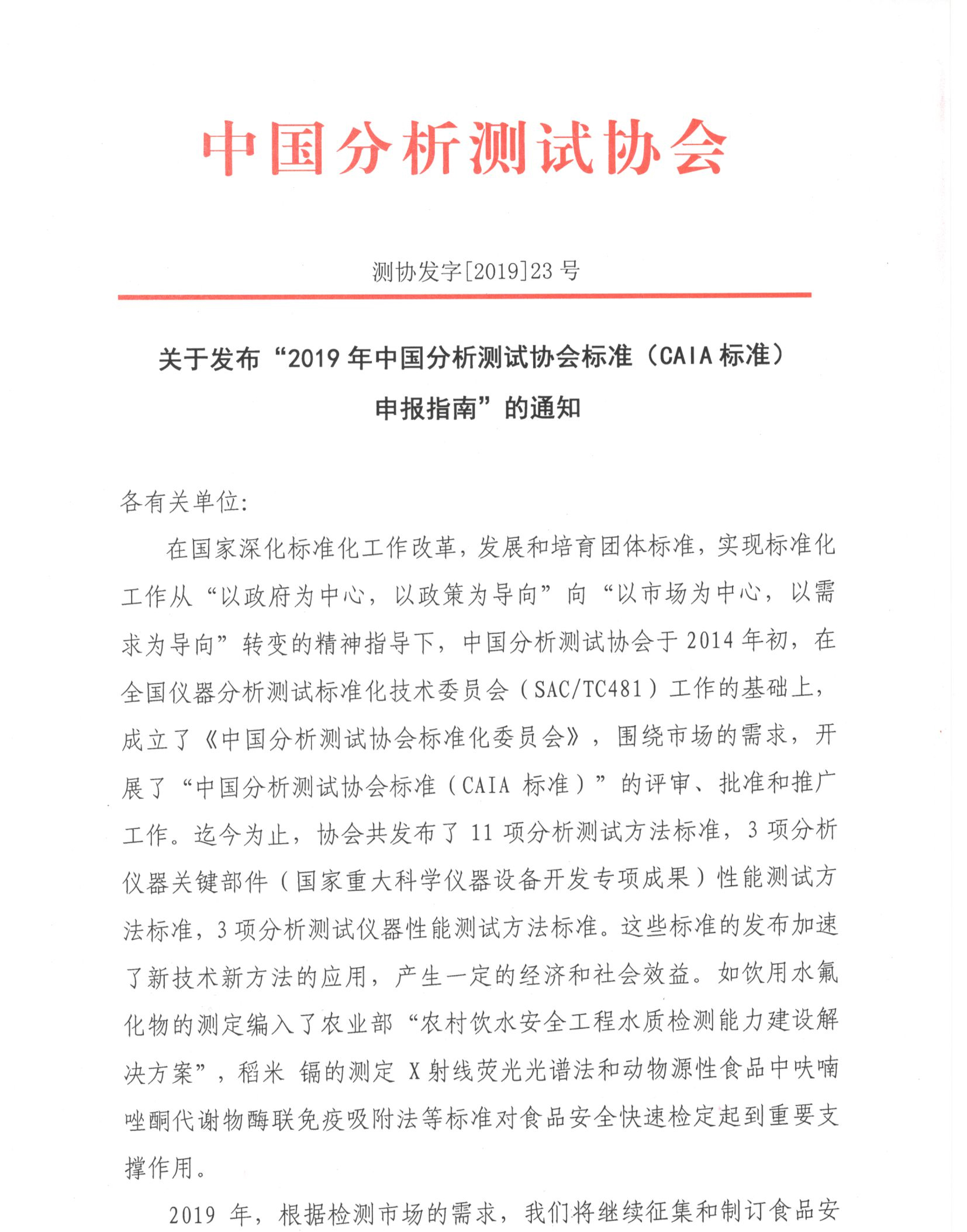 中国分析测试协会

测协发字[2019]23 号

关于发布“2019 年中国分析测试协会标准（CAIA 标准）申报指南”的通知

各有关单位:

在国家深化标准化工作改革，发展和培育团体标准，实现标准化工作从“以政府为中心，以政策为导向”向“以市场为中心，以需求为导向”转变的精神指导下，中国分析测试协会于 2014 年初，在全国仪器分析测试标准化技术委员会（SAC/TC481）工作的基础上，成立了《中国分析测试协会标准化委员会》，围绕市场的需求，开展了“中国分析测试协会标准（CAIA 标准）”的评审、批准和推广工作。迄今为止，协会共发布了 11 项分析测试方法标准，3 项分析仪器关键部件（国家重大科学仪器设备开发专项成果）性能测试方法标准，3 项分析测试仪器性能测试方法标准。这些标准的发布加速了新技术新方法的应用，产生一定的经济和社会效益。如饮用水氟化物的测定编入了农业部“农村饮水安全工程水质检测能力建设解决方案”，稻米 镉的测定 X 射线荧光光谱法和动物源性食品中呋喃唑酮代谢物酶联免疫吸附法等标准对食品安全快速检定起到重要支撑作用。

2019 年，根据检测市场的需求，我们将继续征集和制订食品安